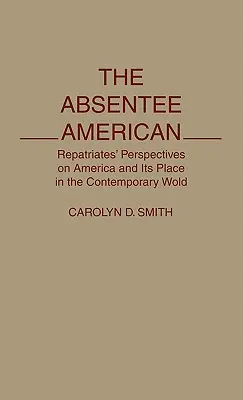 THE ABSENTEE AMERICAN

Repatriates' Perspectives on America and Its Place in the Contemporary Wold

CAROLYN D. SMITH